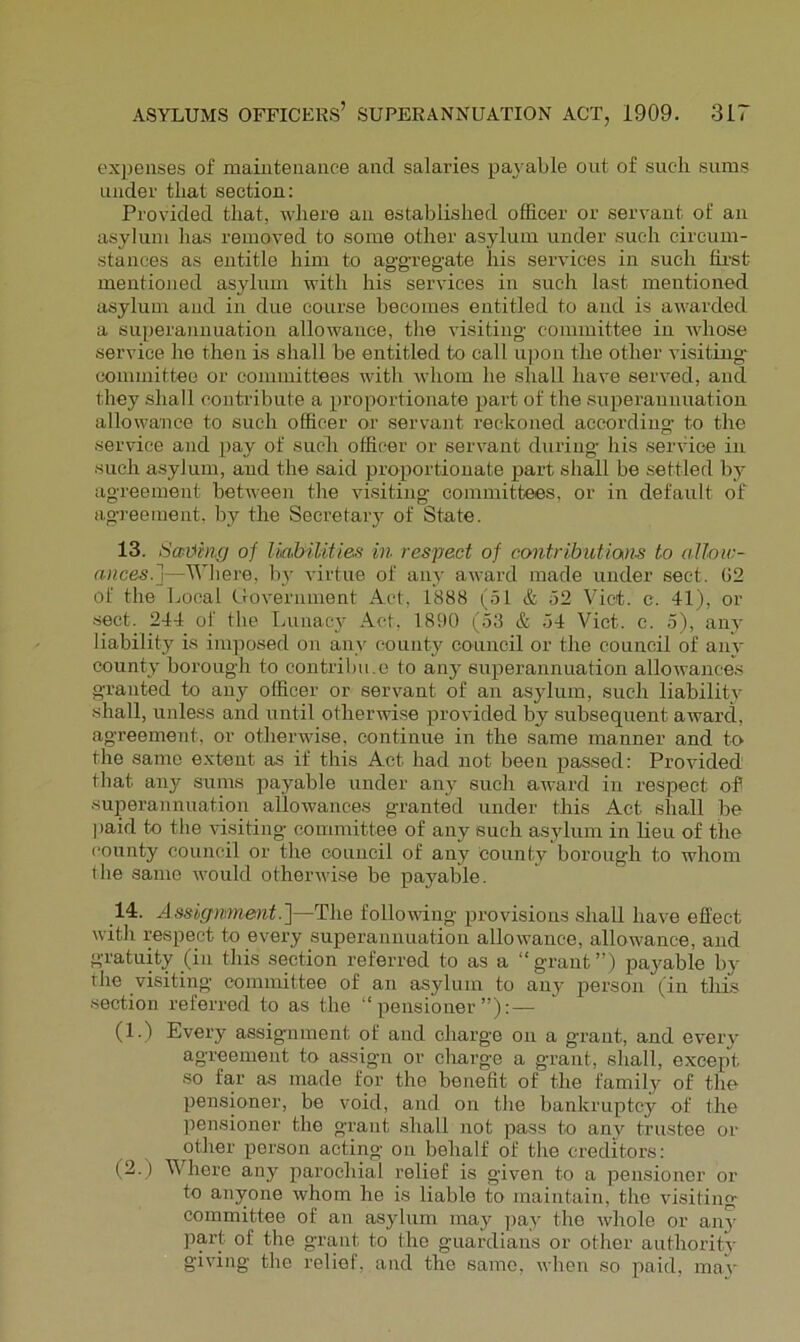 ASYLUMS OFFICERS' SUPERANNUATION ACT, 1909. 317

expenses of maintenance and salaries payable out of such sums under that section:

Provided that, where an established officer or servant of an asylum has removed to some other asylum under such circumstances as entitle him to aggregate his services in such first mentioned asylum with his services in such last mentioned asylum and in due course becomes entitled to and is awarded a superannuation allowance, the visiting committee in whose service he then is shall be entitled to call upon the other visiting committee or committees with whom he shall have served, and they shall contribute a proportionate part of the superannuation allowance to such officer or servant reckoned according to the service and pay of such officer or servant during his service in such asylum, and the said proportionate part shall be settled by agreement between the visiting committees, or in default of agreement, by the Secretary of State.

13. Saving of liabilities in respect of contributions to allowances.]—Where, by virtue of any award made under sect. 62 of the Local Government Act, 1888 (51 & 52 Vict. c. 41), or sect. 244 of the Lunacy Act, 1890 (53 & 54 Vict. c. 5), any liability is imposed on any county council or the council of any county borough to contribu.e to any superannuation allowances granted to any officer or servant of an asylum, such liability shall, unless and until otherwise provided by subsequent award, agreement, or otherwise, continue in the same manner and to the same extent as if this Act had not been passed: Provided that any sums payable under any such award in respect of superannuation allowances granted under this Act shall be paid to the visiting committee of any such asylum in lieu of the county council or the council of any county borough to whom the same would otherwise be payable.

14. Assignment.]—The following provisions shall have effect with respect to every superannuation allowance, allowance, and gratuity (in this section referred to as a "grant") payable by the visiting committee of an asylum to any person (in this section referred to as the "pensioner"):—

(1.) Every assignment of and charge on a grant, and every agreement to assign or charge a grant, shall, except so far as made for the benefit of the family of the pensioner, be void, and on the bankruptcy of the pensioner the grant shall not pass to any trustee or other person acting on behalf of the creditors:

(2.) Where any parochial relief is given to a pensioner or to anyone whom he is liable to maintain, the visiting committee of an asylum may pay the whole or any part of the grant to the guardians or other authority giving the relief, and the same, when so paid, may